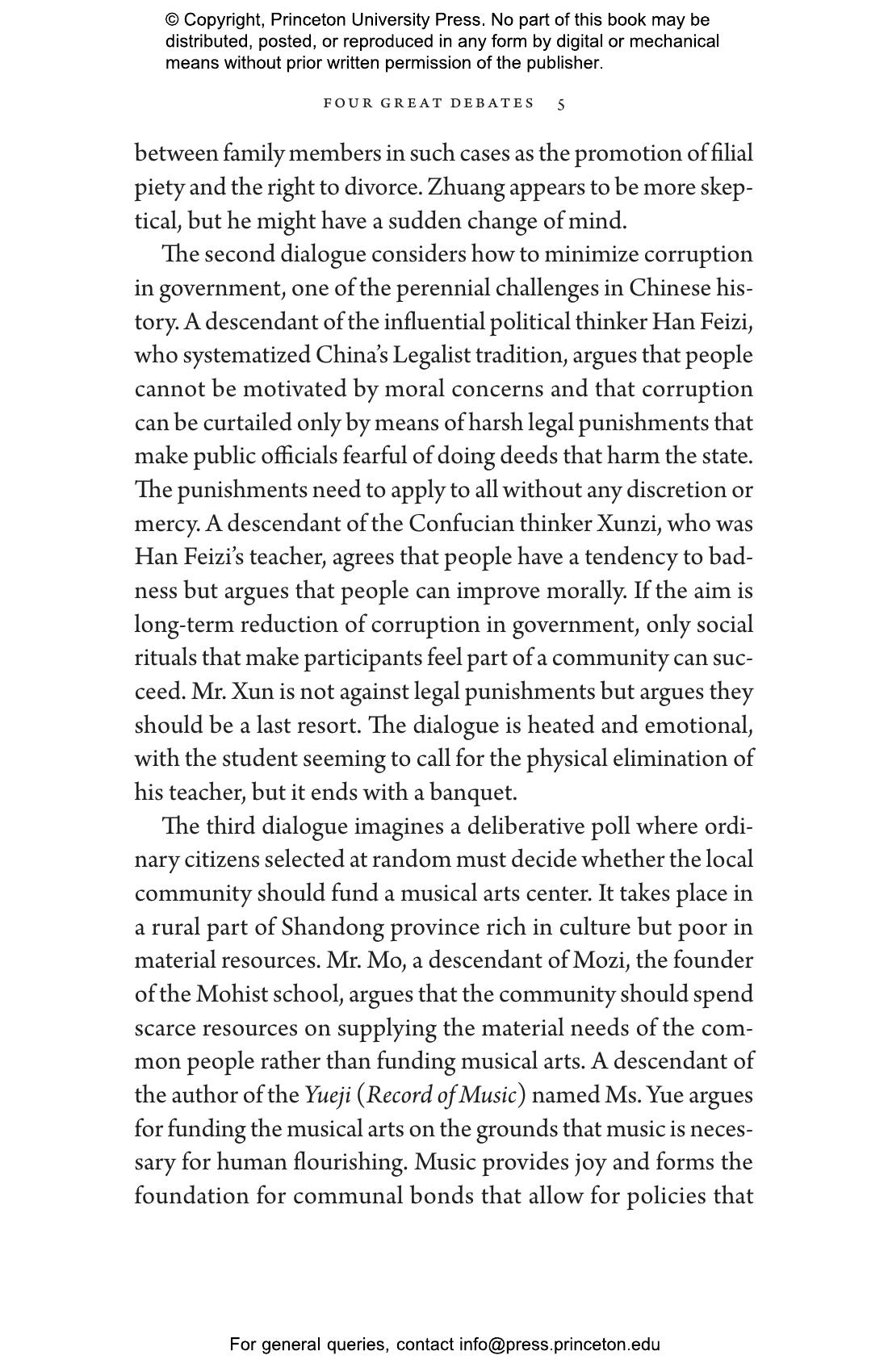 © Copyright, Princeton University Press. No part of this book may be distributed, posted, or reproduced in any form by digital or mechanical means without prior written permission of the publisher.

FOUR GREAT DEBATES 5

between family members in such cases as the promotion of filial piety and the right to divorce. Zhuang appears to be more skeptical, but he might have a sudden change of mind.

The second dialogue considers how to minimize corruption in government, one of the perennial challenges in Chinese history. A descendant of the influential political thinker Han Feizi, who systematized China's Legalist tradition, argues that people cannot be motivated by moral concerns and that corruption can be curtailed only by means of harsh legal punishments that make public officials fearful of doing deeds that harm the state. The punishments need to apply to all without any discretion or mercy. A descendant of the Confucian thinker Xunzi, who was Han Feizi's teacher, agrees that people have a tendency to badness but argues that people can improve morally. If the aim is long-term reduction of corruption in government, only social rituals that make participants feel part of a community can succeed. Mr. Xun is not against legal punishments but argues they should be a last resort. The dialogue is heated and emotional, with the student seeming to call for the physical elimination of his teacher, but it ends with a banquet.

The third dialogue imagines a deliberative poll where ordinary citizens selected at random must decide whether the local community should fund a musical arts center. It takes place in a rural part of Shandong province rich in culture but poor in material resources. Mr. Mo, a descendant of Mozi, the founder of the Mohist school, argues that the community should spend scarce resources on supplying the material needs of the common people rather than funding musical arts. A descendant of the author of the Yueji (Record of Music) named Ms. Yue argues for funding the musical arts on the grounds that music is necessary for human flourishing. Music provides joy and forms the foundation for communal bonds that allow for policies that

For general queries, contact info@press.princeton.edu